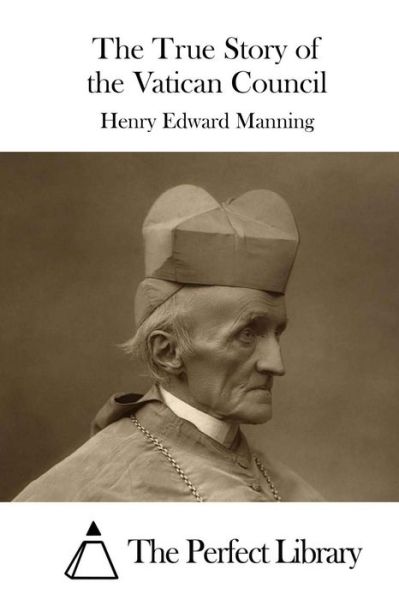 The True Story of the Vatican Council

Henry Edward Manning

The Perfect Library